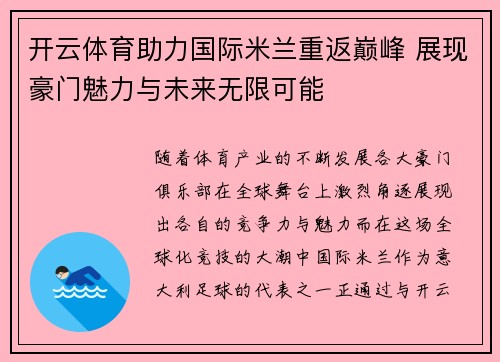 开云体育助力国际米兰重返巅峰 展现豪门魅力与未来无限可能

随着体育产业的不断发展各大豪门俱乐部在全球舞台上激烈角逐展现出各自的竞争力与魅力而在这场全球化竞技的大潮中国际米兰作为意大利足球的代表之一正通过与开云